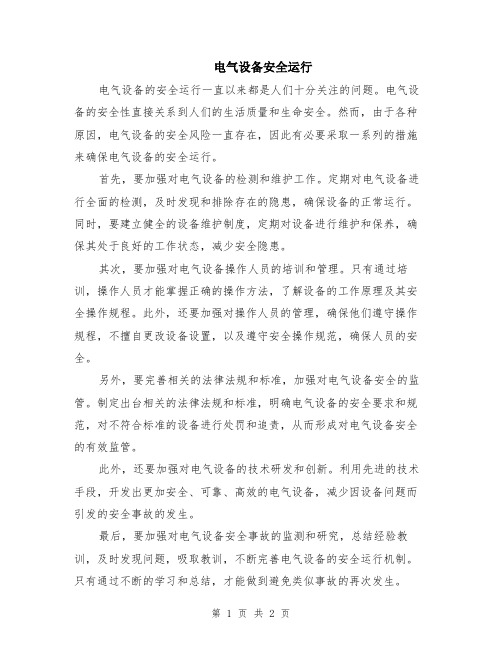 电气设备安全运行

电气设备的安全运行一直以来都是人们十分关注的问题。电气设备的安全性直接关系到人们的生活质量和生命安全。然而，由于各种原因，电气设备的安全风险一直存在，因此有必要采取一系列的措施来确保电气设备的安全运行。

首先，要加强对电气设备的检测和维护工作。定期对电气设备进行全面的检测，及时发现和排除存在的隐患，确保设备的正常运行。同时，要建立健全的设备维护制度，定期对设备进行维护和保养，确保其处于良好的工作状态，减少安全隐患。

其次，要加强对电气设备操作人员的培训和管理。只有通过培训，操作人员才能掌握正确的操作方法，了解设备的工作原理及其安全操作规程。此外，还要加强对操作人员的管理，确保他们遵守操作规程，不擅自更改设备设置，以及遵守安全操作规范，确保人员的安全。

另外，要完善相关的法律法规和标准，加强对电气设备安全的监管。制定出台相关的法律法规和标准，明确电气设备的安全要求和规范，对不符合标准的设备进行处罚和追责，从而形成对电气设备安全的有效监管。

此外，还要加强对电气设备的技术研发和创新。利用先进的技术手段，开发出更加安全、可靠、高效的电气设备，减少因设备问题而引发的安全事故的发生。

最后，要加强对电气设备安全事故的监测和研究，总结经验教训，及时发现问题，吸取教训，不断完善电气设备的安全运行机制。只有通过不断的学习和总结，才能做到避免类似事故的再次发生。

第 1 页 共 2 页